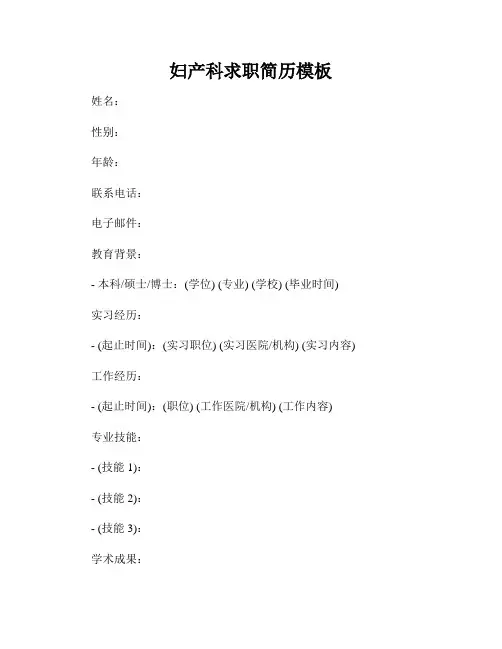 妇产科求职简历模板

姓名：

性别：

年龄：

联系电话：

电子邮件：

教育背景：

- 本科/硕士/博士：(学位) (专业) (学校) (毕业时间)

实习经历：

- (起止时间)：(实习职位) (实习医院/机构) (实习内容)

工作经历：

- (起止时间)：(职位) (工作医院/机构) (工作内容)

专业技能：

- (技能 1)：

- (技能 2)：

- (技能 3)：

学术成果：